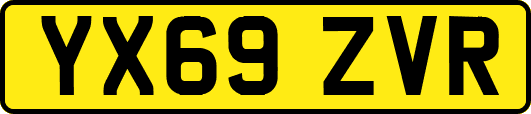 YX69 ZVR